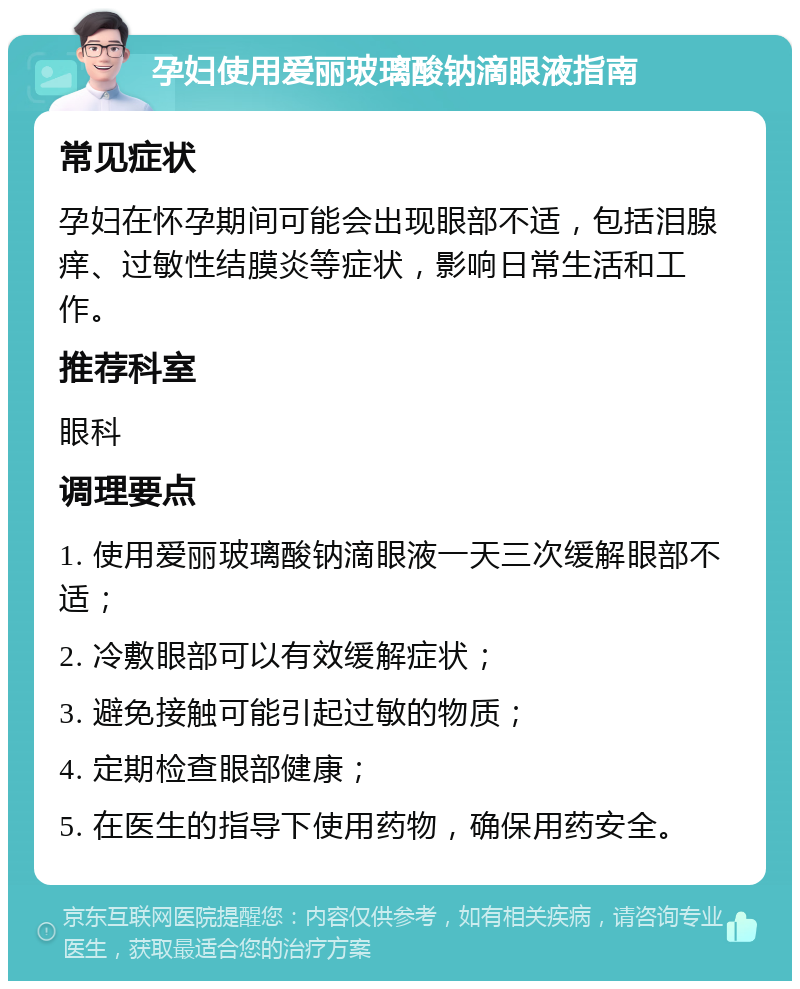 孕妇使用爱丽玻璃酸钠滴眼液指南

常见症状

孕妇在怀孕期间可能会出现眼部不适，包括泪腺痒、过敏性结膜炎等症状，影响日常生活和工作。

推荐科室

眼科

调理要点

1. 使用爱丽玻璃酸钠滴眼液一天三次缓解眼部不适；

2. 冷敷眼部可以有效缓解症状；

3. 避免接触可能引起过敏的物质；

4. 定期检查眼部健康；

5. 在医生的指导下使用药物，确保用药安全。

京东互联网医院提醒您：内容仅供参考，如有相关疾病，请咨询专业医生，获取最适合您的治疗方案